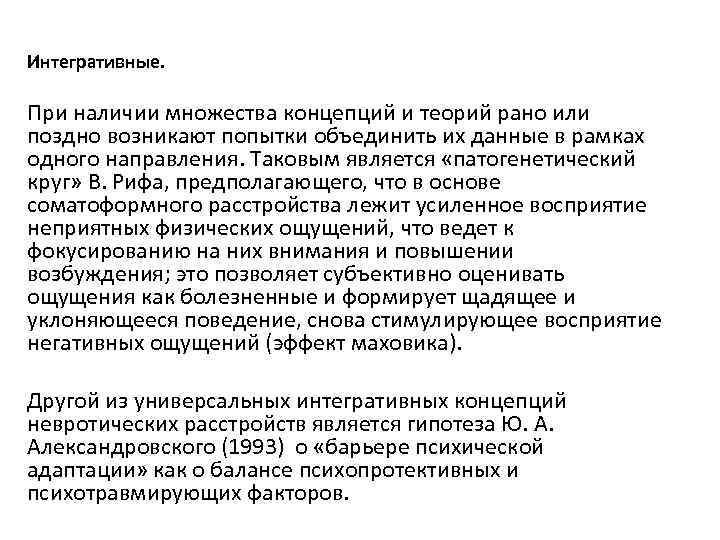 Интегративные.

При наличии множества концепций и теорий рано или поздно возникают попытки объединить их данные в рамках одного направления. Таковым является «патогенетический круг» В. Рифа, предполагающего, что в основе соматоформного расстройства лежит усиленное восприятие неприятных физических ощущений, что ведет к фокусированию на них внимания и повышении возбуждения; это позволяет субъективно оценивать ощущения как болезненные и формирует щадящее и уклоняющееся поведение, снова стимулирующее восприятие негативных ощущений (эффект маховика).

Другой из универсальных интегративных концепций невротических расстройств является гипотеза Ю. А. Александровского (1993) о «барьере психической адаптации» как о балансе психопротективных и психотравмирующих факторов.